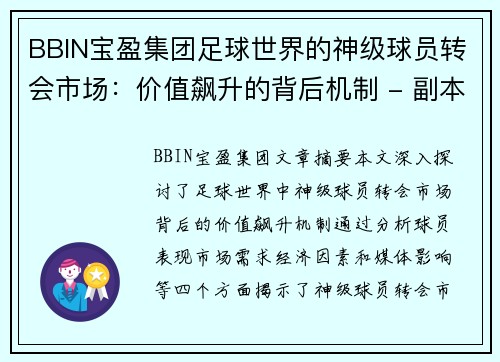 BBIN宝盈集团足球世界的神级球员转会市场：价值飙升的背后机制 - 副本

BBIN宝盈集团文章摘要本文深入探讨了足球世界中神级球员转会市场背后的价值飙升机制通过分析球员表现市场需求经济因素和媒体影响等四个方面揭示了神级球员转会市